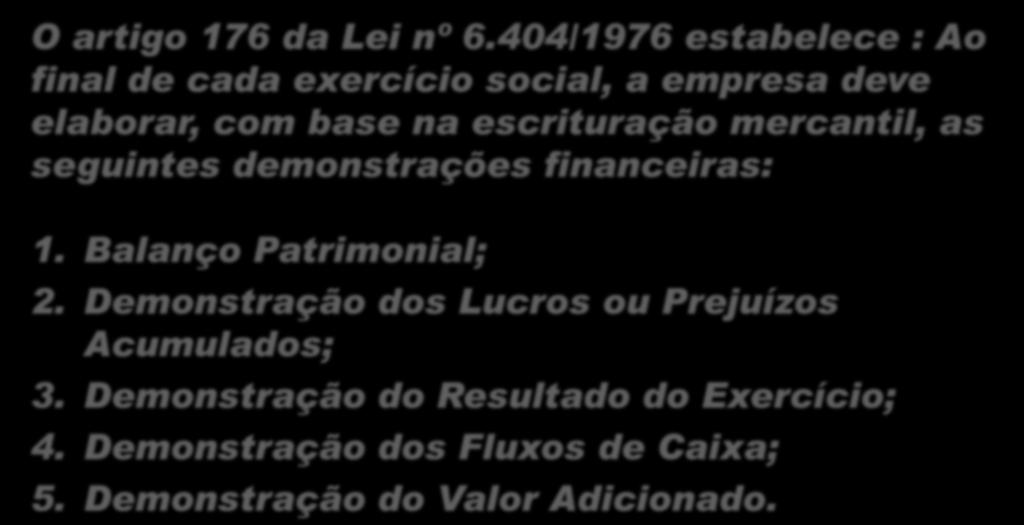 O artigo 176 da Lei nº 6.404/1976 estabelece : Ao final de cada exercício social, a empresa deve elaborar, com base na escrituração mercantil, as seguintes demonstrações financeiras:

1. Balanço Patrimonial;
2. Demonstração dos Lucros ou Prejuízos Acumulados;
3. Demonstração do Resultado do Exercício;
4. Demonstração dos Fluxos de Caixa;
5. Demonstração do Valor Adicionado.